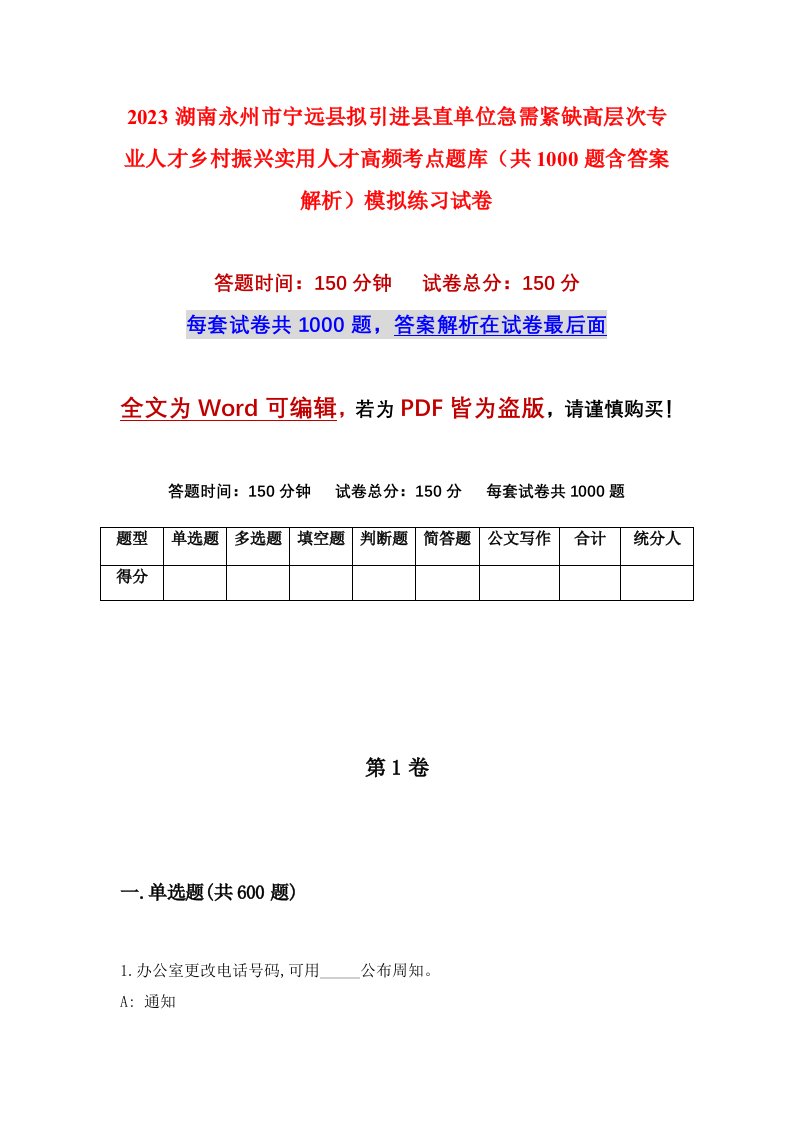 2023 湖南永州市宁远县拟引进县直单位急需紧缺高层次专业人才乡村振兴实用人才高频考点题库（共 1000 题含答案解析）模拟练习试卷

答题时间：150 分钟　　试卷总分：150 分

每套试卷共 1000 题，答案解析在试卷最后面

全文为 Word 可编辑，若为 PDF 皆为盗版，请谨慎购买！

答题时间：150 分钟　　试卷总分：150 分　　每套试卷共 1000 题

| 题型 | 单选题 | 多选题 | 填空题 | 判断题 | 简答题 | 公文写作 | 合计 | 统分人 |
|---|---|---|---|---|---|---|---|---|
| 得分 | | | | | | | | |

第 1 卷

一.单选题(共 600 题)

1.办公室更改电话号码,可用_____公布周知。

A: 通知